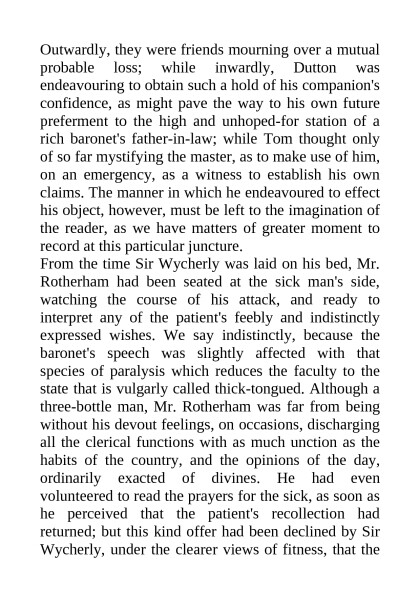 Outwardly, they were friends mourning over a mutual probable loss; while inwardly, Dutton was endeavouring to obtain such a hold of his companion's confidence, as might pave the way to his own future preferment to the high and unhoped-for station of a rich baronet's father-in-law; while Tom thought only of so far mystifying the master, as to make use of him, on an emergency, as a witness to establish his own claims. The manner in which he endeavoured to effect his object, however, must be left to the imagination of the reader, as we have matters of greater moment to record at this particular juncture.
From the time Sir Wycherly was laid on his bed, Mr. Rotherham had been seated at the sick man's side, watching the course of his attack, and ready to interpret any of the patient's feebly and indistinctly expressed wishes. We say indistinctly, because the baronet's speech was slightly affected with that species of paralysis which reduces the faculty to the state that is vulgarly called thick-tongued. Although a three-bottle man, Mr. Rotherham was far from being without his devout feelings, on occasions, discharging all the clerical functions with as much unction as the habits of the country, and the opinions of the day, ordinarily exacted of divines. He had even volunteered to read the prayers for the sick, as soon as he perceived that the patient's recollection had returned; but this kind offer had been declined by Sir Wycherly, under the clearer views of fitness, that the